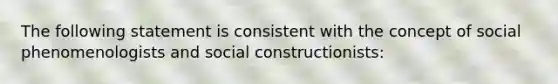 The following statement is consistent with the concept of social phenomenologists and social constructionists: